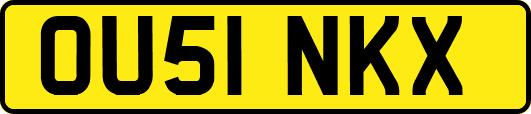 OU51 NKX